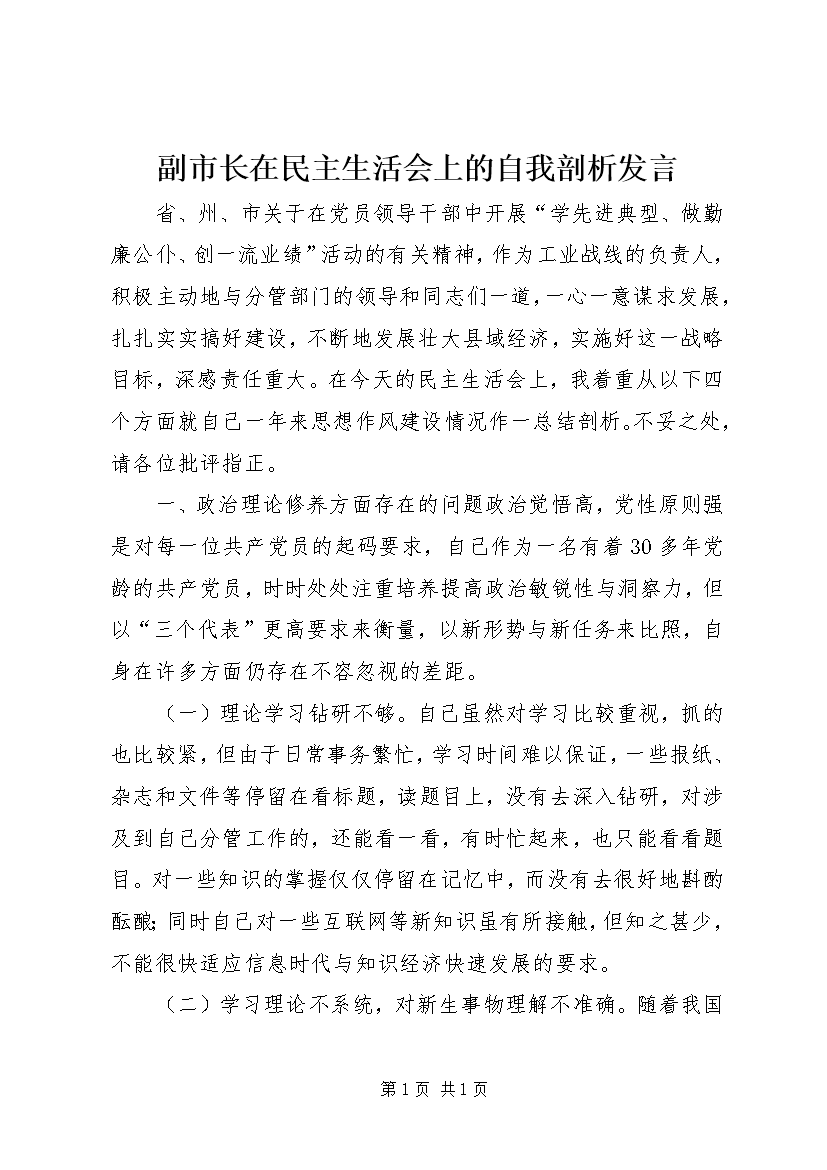 副市长在民主生活会上的自我剖析发言

省、州、市关于在党员领导干部中开展“学先进典型、做勤廉公仆、创一流业绩”活动的有关精神，作为工业战线的负责人，积极主动地与分管部门的领导和同志们一道，一心一意谋求发展，扎扎实实搞好建设，不断地发展壮大县域经济，实施好这一战略目标，深感责任重大。在今天的民主生活会上，我着重从以下四个方面就自己一年来思想作风建设情况作一总结剖析。不妥之处，请各位批评指正。

一、政治理论修养方面存在的问题政治觉悟高，党性原则强是对每一位共产党员的起码要求，自己作为一名有着30多年党龄的共产党员，时时处处注重培养提高政治敏锐性与洞察力，但以“三个代表”更高要求来衡量，以新形势与新任务来比照，自身在许多方面仍存在不容忽视的差距。

（一）理论学习钻研不够。自己虽然对学习比较重视，抓的也比较紧，但由于日常事务繁忙，学习时间难以保证，一些报纸、杂志和文件等停留在看标题，读题目上，没有去深入钻研，对涉及到自己分管工作的，还能看一看，有时忙起来，也只能看看题目。对一些知识的掌握仅仅停留在记忆中，而没有去很好地斟酌酝酿；同时自己对一些互联网等新知识虽有所接触，但知之甚少，不能很快适应信息时代与知识经济快速发展的要求。

（二）学习理论不系统，对新生事物理解不准确。随着我国

第1页 共1页